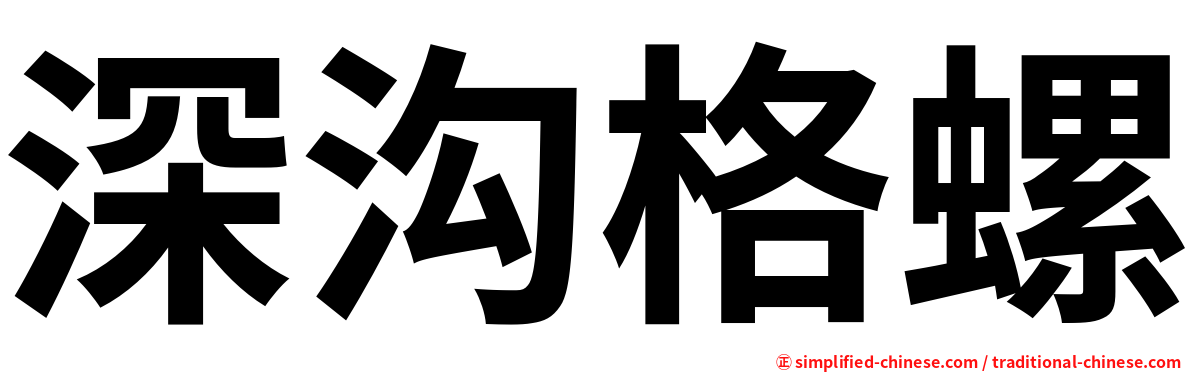 深沟格螺

㊣ simplified-chinese.com / traditional-chinese.com